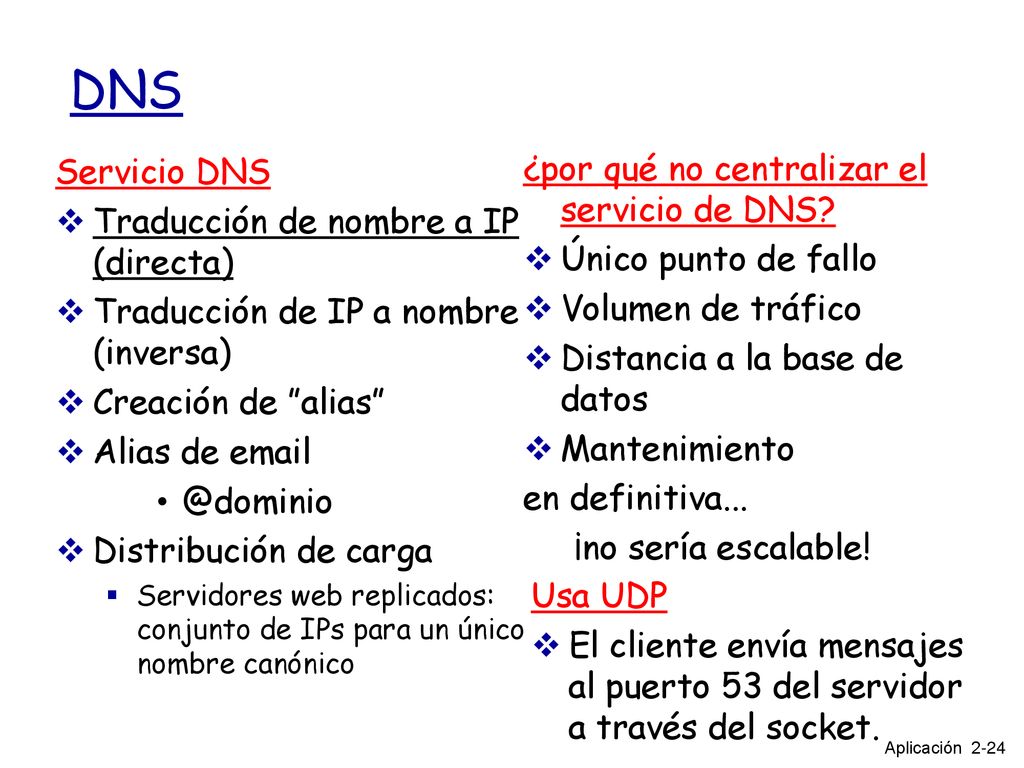 DNS

Servicio DNS

❖ Traducción de nombre a IP (directa)

❖ Traducción de IP a nombre (inversa)

❖ Creación de "alias"

❖ Alias de email

• @dominio

❖ Distribución de carga

▪ Servidores web replicados: conjunto de IPs para un único nombre canónico

¿por qué no centralizar el servicio de DNS?

❖ Único punto de fallo

❖ Volumen de tráfico

❖ Distancia a la base de datos

❖ Mantenimiento

en definitiva...

¡no sería escalable!

Usa UDP

❖ El cliente envía mensajes al puerto 53 del servidor a través del socket.

Aplicación 2-24